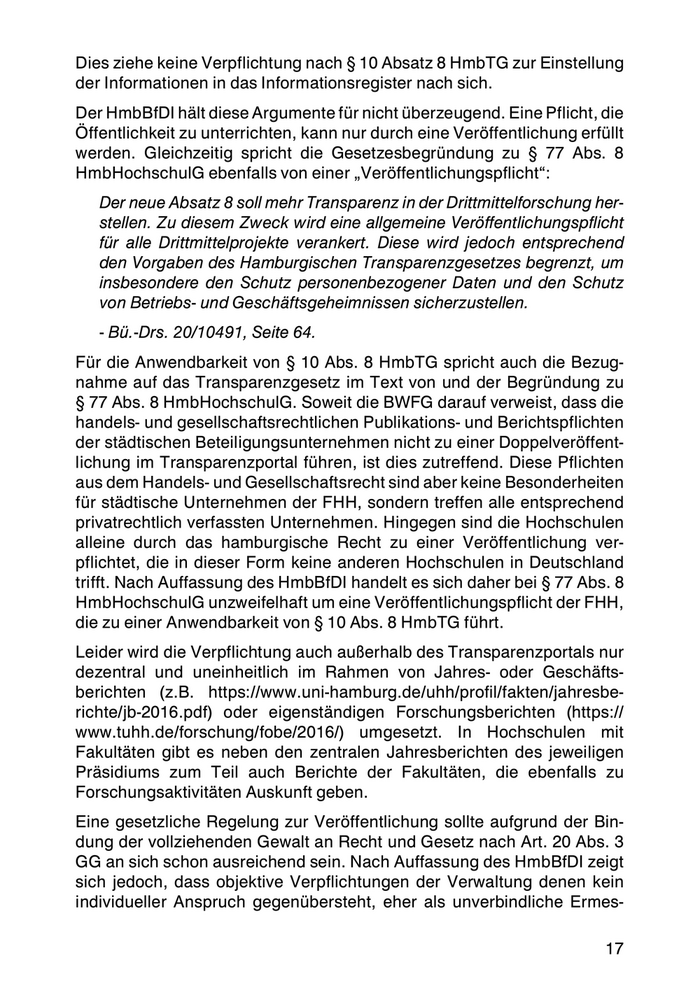 Dies ziehe keine Verpflichtung nach § 10 Absatz 8 HmbTG zur Einstellung der Informationen in das Informationsregister nach sich.

Der HmbBfDI hält diese Argumente für nicht überzeugend. Eine Pflicht, die Öffentlichkeit zu unterrichten, kann nur durch eine Veröffentlichung erfüllt werden. Gleichzeitig spricht die Gesetzesbegründung zu § 77 Abs. 8 HmbHochschulG ebenfalls von einer „Veröffentlichungspflicht“:

Der neue Absatz 8 soll mehr Transparenz in der Drittmittelforschung herstellen. Zu diesem Zweck wird eine allgemeine Veröffentlichungspflicht für alle Drittmittelprojekte verankert. Diese wird jedoch entsprechend den Vorgaben des Hamburgischen Transparenzgesetzes begrenzt, um insbesondere den Schutz personenbezogener Daten und den Schutz von Betriebs- und Geschäftsgeheimnissen sicherzustellen.

- Bü.-Drs. 20/10491, Seite 64.

Für die Anwendbarkeit von § 10 Abs. 8 HmbTG spricht auch die Bezugnahme auf das Transparenzgesetz im Text von und der Begründung zu § 77 Abs. 8 HmbHochschulG. Soweit die BWFG darauf verweist, dass die handels- und gesellschaftsrechtlichen Publikations- und Berichtspflichten der städtischen Beteiligungsunternehmen nicht zu einer Doppelveröffentlichung im Transparenzportal führen, ist dies zutreffend. Diese Pflichten aus dem Handels- und Gesellschaftsrecht sind aber keine Besonderheiten für städtische Unternehmen der FHH, sondern treffen alle entsprechend privatrechtlich verfassten Unternehmen. Hingegen sind die Hochschulen alleine durch das hamburgische Recht zu einer Veröffentlichung verpflichtet, die in dieser Form keine anderen Hochschulen in Deutschland trifft. Nach Auffassung des HmbBfDI handelt es sich daher bei § 77 Abs. 8 HmbHochschulG unzweifelhaft um eine Veröffentlichungspflicht der FHH, die zu einer Anwendbarkeit von § 10 Abs. 8 HmbTG führt.

Leider wird die Verpflichtung auch außerhalb des Transparenzportals nur dezentral und uneinheitlich im Rahmen von Jahres- oder Geschäftsberichten (z.B. https://www.uni-hamburg.de/uhh/profil/fakten/jahresberichte/jb-2016.pdf) oder eigenständigen Forschungsberichten (https://www.tuhh.de/forschung/fobe/2016/) umgesetzt. In Hochschulen mit Fakultäten gibt es neben den zentralen Jahresberichten des jeweiligen Präsidiums zum Teil auch Berichte der Fakultäten, die ebenfalls zu Forschungsaktivitäten Auskunft geben.

Eine gesetzliche Regelung zur Veröffentlichung sollte aufgrund der Bindung der vollziehenden Gewalt an Recht und Gesetz nach Art. 20 Abs. 3 GG an sich schon ausreichend sein. Nach Auffassung des HmbBfDI zeigt sich jedoch, dass objektive Verpflichtungen der Verwaltung denen kein individueller Anspruch gegenübersteht, eher als unverbindliche Ermes-

17